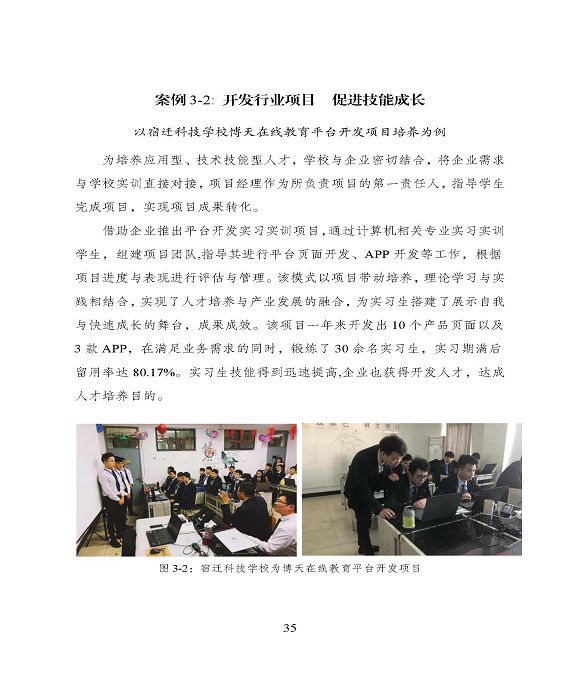 案例 3-2: 开发行业项目　促进技能成长

以宿迁科技学校博天在线教育平台开发项目培养为例

为培养应用型、技术技能型人才，学校与企业密切结合，将企业需求与学校实训直接对接，项目经理作为所负责项目的第一责任人，指导学生完成项目，实现项目成果转化。

借助企业推出平台开发实习实训项目，通过计算机相关专业实习实训学生，组建项目团队，指导其进行平台页面开发、APP 开发等工作，根据项目进度与表现进行评估与管理。该模式以项目带动培养，理论学习与实践相结合，实现了人才培养与产业发展的融合，为实习生搭建了展示自我与快速成长的舞台，成果成效。该项目一年来开发出 10 个产品页面以及 3 款 APP，在满足业务需求的同时，锻炼了 30 余名实习生，实习期满后留用率达 80.17%。实习生技能得到迅速提高，企业也获得开发人才，达成人才培养目的。

图 3-2：宿迁科技学校为博天在线教育平台开发项目

35